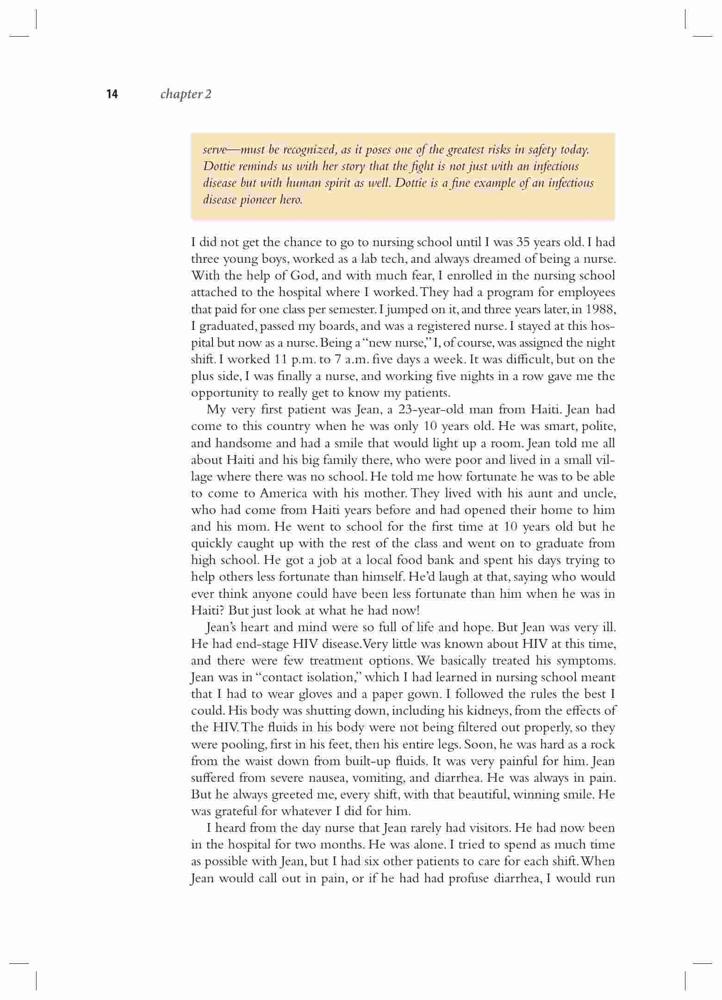 14 chapter 2

serve—must be recognized, as it poses one of the greatest risks in safety today. Dottie reminds us with her story that the fight is not just with an infectious disease but with human spirit as well. Dottie is a fine example of an infectious disease pioneer hero.

I did not get the chance to go to nursing school until I was 35 years old. I had three young boys, worked as a lab tech, and always dreamed of being a nurse. With the help of God, and with much fear, I enrolled in the nursing school attached to the hospital where I worked. They had a program for employees that paid for one class per semester. I jumped on it, and three years later, in 1988, I graduated, passed my boards, and was a registered nurse. I stayed at this hospital but now as a nurse. Being a "new nurse," I, of course, was assigned the night shift. I worked 11 p.m. to 7 a.m. five days a week. It was difficult, but on the plus side, I was finally a nurse, and working five nights in a row gave me the opportunity to really get to know my patients.

My very first patient was Jean, a 23-year-old man from Haiti. Jean had come to this country when he was only 10 years old. He was smart, polite, and handsome and had a smile that would light up a room. Jean told me all about Haiti and his big family there, who were poor and lived in a small village where there was no school. He told me how fortunate he was to be able to come to America with his mother. They lived with his aunt and uncle, who had come from Haiti years before and had opened their home to him and his mom. He went to school for the first time at 10 years old but he quickly caught up with the rest of the class and went on to graduate from high school. He got a job at a local food bank and spent his days trying to help others less fortunate than himself. He'd laugh at that, saying who would ever think anyone could have been less fortunate than him when he was in Haiti? But just look at what he had now!

Jean's heart and mind were so full of life and hope. But Jean was very ill. He had end-stage HIV disease. Very little was known about HIV at this time, and there were few treatment options. We basically treated his symptoms. Jean was in "contact isolation," which I had learned in nursing school meant that I had to wear gloves and a paper gown. I followed the rules the best I could. His body was shutting down, including his kidneys, from the effects of the HIV. The fluids in his body were not being filtered out properly, so they were pooling, first in his feet, then his entire legs. Soon, he was hard as a rock from the waist down from built-up fluids. It was very painful for him. Jean suffered from severe nausea, vomiting, and diarrhea. He was always in pain. But he always greeted me, every shift, with that beautiful, winning smile. He was grateful for whatever I did for him.

I heard from the day nurse that Jean rarely had visitors. He had now been in the hospital for two months. He was alone. I tried to spend as much time as possible with Jean, but I had six other patients to care for each shift. When Jean would call out in pain, or if he had had profuse diarrhea, I would run